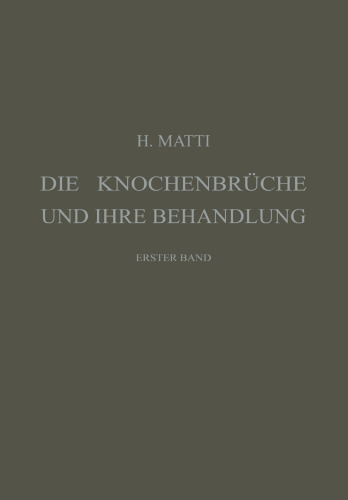 H. MATTI

DIE KNOCHENBRÜCHE UND IHRE BEHANDLUNG

ERSTER BAND